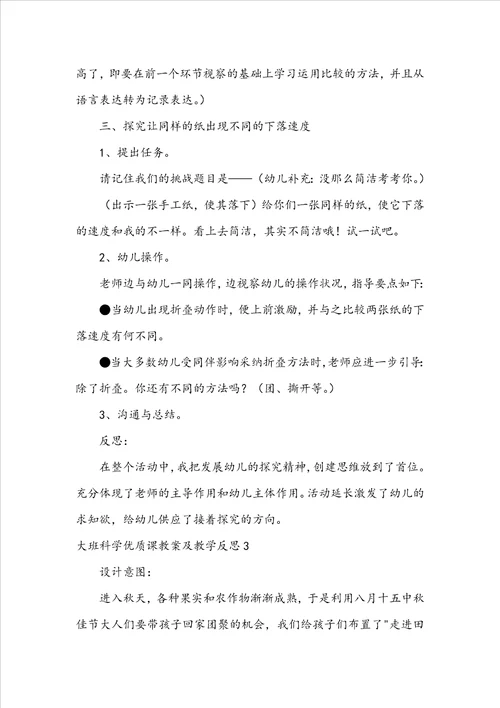 高了，即要在前一个环节视察的基础上学习运用比较的方法，并且从语言表达转为记录表达。）

三、探究让同样的纸出现不同的下落速度

1、提出任务。

请记住我们的挑战题目是——（幼儿补充：没那么简洁考考你。）

（出示一张手工纸，使其落下）给你们一张同样的纸，使它下落的速度和我的不一样。看上去简洁，其实不简洁哦！试一试吧。

2、幼儿操作。

老师边与幼儿一同操作，边视察幼儿的操作状况，指导要点如下：

●当幼儿出现折叠动作时，便上前激励，并与之比较两张纸的下落速度有何不同。

●当大多数幼儿受同伴影响采纳折叠方法时，老师应进一步引导：除了折叠。你还有不同的方法吗？（团、撕开等。）

3、沟通与总结。

反思：

在整个活动中，我把发展幼儿的探究精神，创建思维放到了首位。充分体现了老师的主导作用和幼儿主体作用。活动延长激发了幼儿的求知欲，给幼儿供应了接着探究的方向。

大班科学优质课教案及教学反思3

设计意图：

进入秋天，各种果实和农作物渐渐成熟，于是利用八月十五中秋佳节大人们要带孩子回家团聚的机会，我们给孩子们布置了"走进田